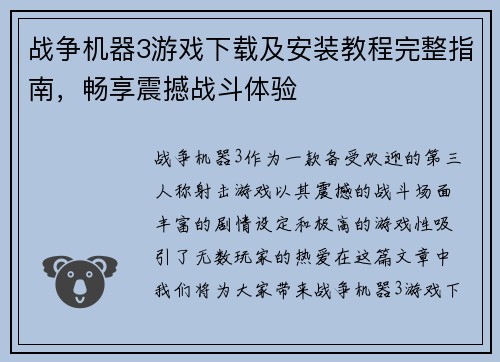 战争机器3游戏下载及安装教程完整指南，畅享震撼战斗体验

战争机器3作为一款备受欢迎的第三人称射击游戏以其震撼的战斗场面丰富的剧情设定和极高的游戏性吸引了无数玩家的热爱在这篇文章中我们将为大家带来战争机器3游戏下